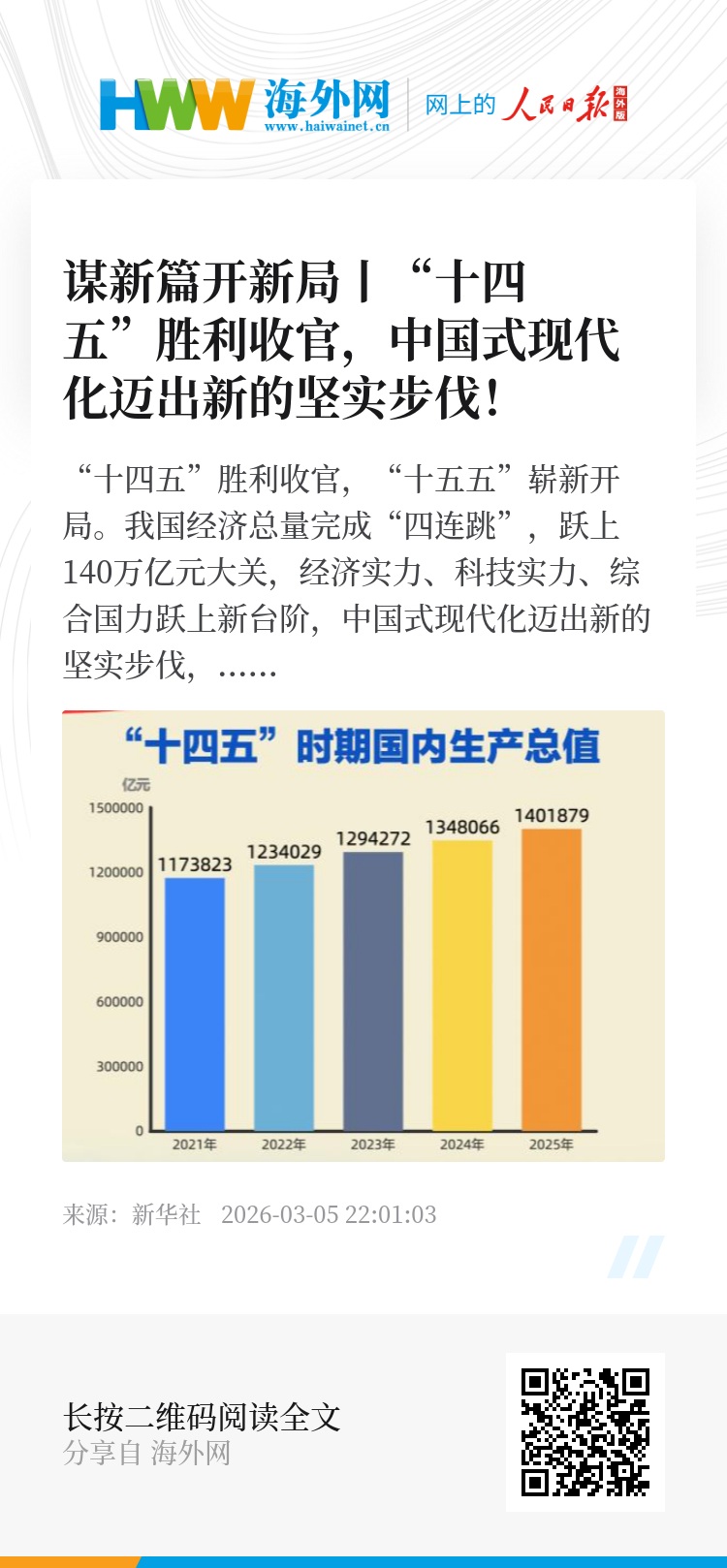 HWW 海外网
www.haiwainet.cn

网上的 人民日报 海外版

谋新篇开新局丨“十四五”胜利收官，中国式现代化迈出新的坚实步伐！

“十四五”胜利收官，“十五五”崭新开局。我国经济总量完成“四连跳”，跃上140万亿元大关，经济实力、科技实力、综合国力跃上新台阶，中国式现代化迈出新的坚实步伐，......

“十四五”时期国内生产总值

亿元
1500000
1200000
900000
600000
300000
0

1173823
1234029
1294272
1348066
1401879

2021年
2022年
2023年
2024年
2025年

来源：新华社 2026-03-05 22:01:03

长按二维码阅读全文
分享自 海外网